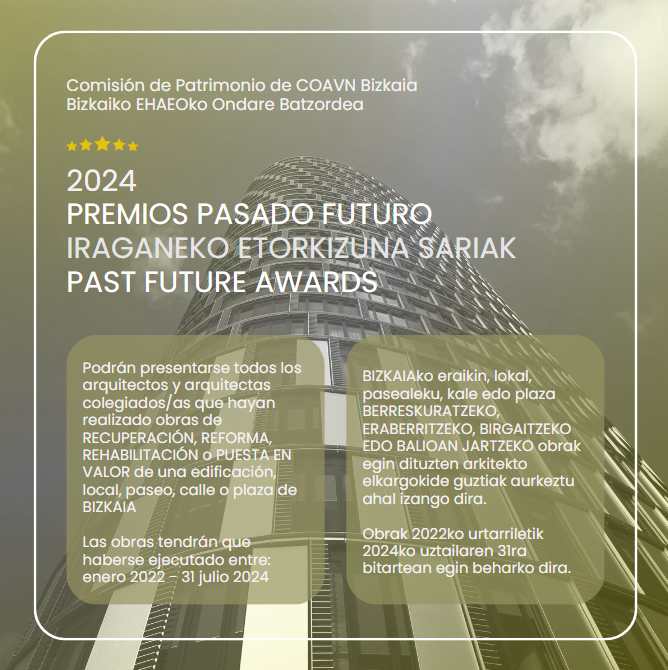 Comisión de Patrimonio de COAVN Bizkaia
Bizkaiko EHAEOko Ondare Batzordea

2024
PREMIOS PASADO FUTURO
IRAGANEKO ETORKIZUNA SARIAK
PAST FUTURE AWARDS

Podrán presentarse todos los arquitectos y arquitectas colegiados/as que hayan realizado obras de RECUPERACIÓN, REFORMA, REHABILITACIÓN o PUESTA EN VALOR de una edificación, local, paseo, calle o plaza de BIZKAIA

Las obras tendrán que haberse ejecutado entre: enero 2022 - 31 julio 2024

BIZKAIAko eraikin, lokal, pasealeku, kale edo plaza BERRESKURATZEKO, ERABERRITZEKO, BIRGAITZEKO EDO BALIOAN JARTZEKO obrak egin dituzten arkitekto elkargokide guztiak aurkeztu ahal izango dira.

Obrak 2022ko urtarriletik 2024ko uztailaren 31ra bitartean egin beharko dira.